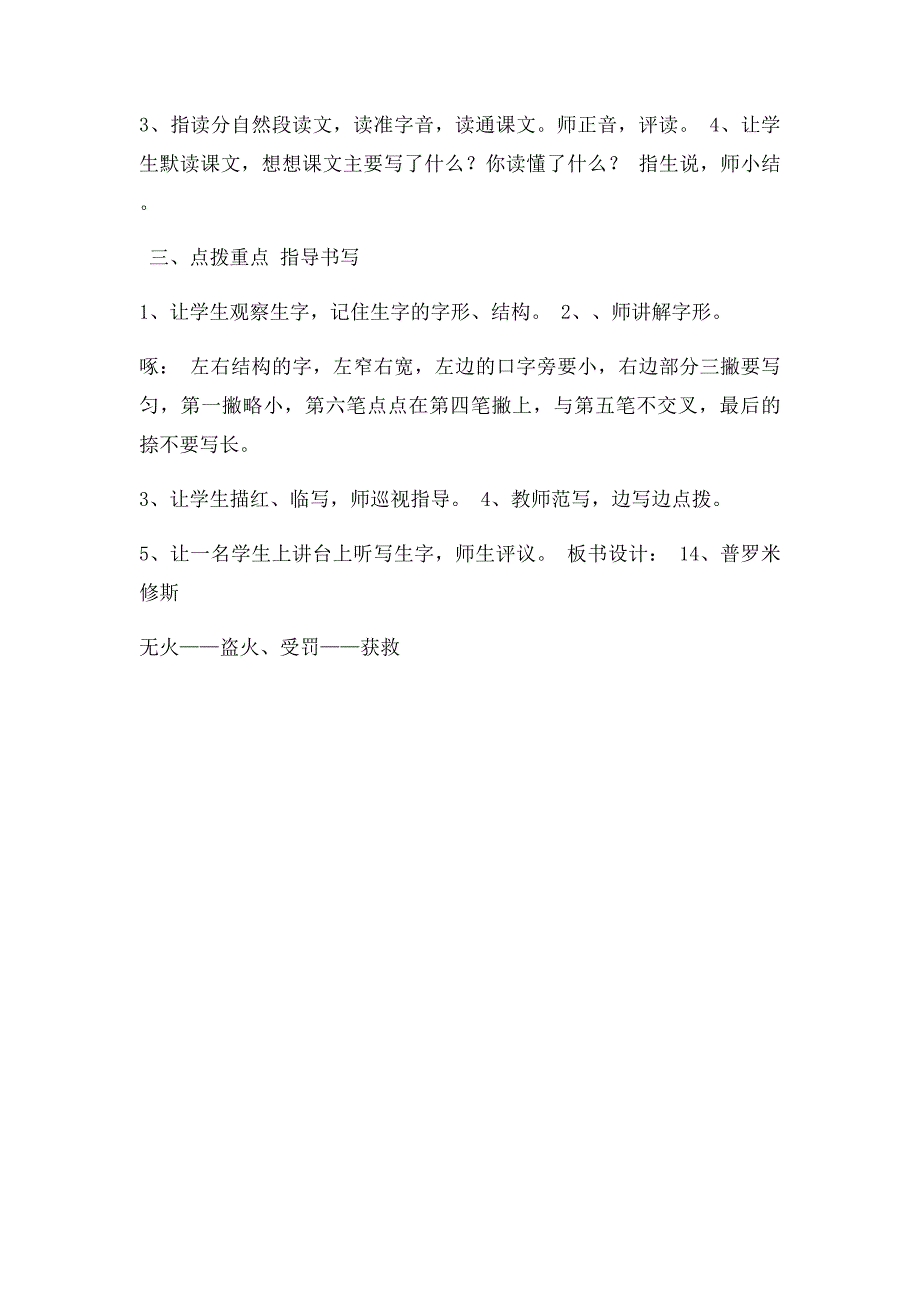 3、指读分自然段读文，读准字音，读通课文。师正音，评读。 4、让学生默读课文，想想课文主要写了什么？你读懂了什么？ 指生说，师小结。

三、点拨重点 指导书写

1、让学生观察生字，记住生字的字形、结构。 2、、师讲解字形。

啄： 左右结构的字，左窄右宽，左边的口字旁要小，右边部分三撇要写匀，第一撇略小，第六笔点点在第四笔撇上，与第五笔不交叉，最后的捺不要写长。

3、让学生描红、临写，师巡视指导。 4、教师范写，边写边点拨。

5、让一名学生上讲台上听写生字，师生评议。 板书设计： 14、普罗米修斯

无火——盗火、受罚——获救